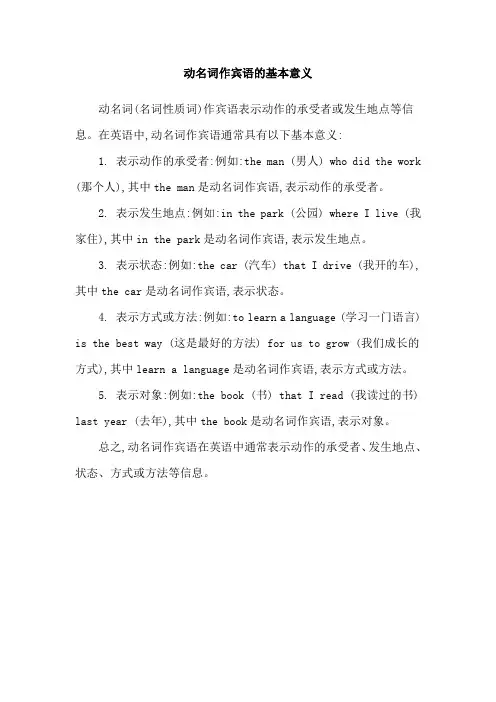 动名词作宾语的基本意义

动名词(名词性质词)作宾语表示动作的承受者或发生地点等信息。在英语中,动名词作宾语通常具有以下基本意义:

1. 表示动作的承受者:例如:the man (男人) who did the work (那个人),其中 the man 是动名词作宾语,表示动作的承受者。

2. 表示发生地点:例如:in the park (公园) where I live (我家住),其中 in the park 是动名词作宾语,表示发生地点。

3. 表示状态:例如:the car (汽车) that I drive (我开的车),其中 the car 是动名词作宾语,表示状态。

4. 表示方式或方法:例如:to learn a language (学习一门语言) is the best way (这是最好的方法) for us to grow (我们成长的方式),其中 learn a language 是动名词作宾语,表示方式或方法。

5. 表示对象:例如:the book (书) that I read (我读过的书) last year (去年),其中 the book 是动名词作宾语,表示对象。

总之,动名词作宾语在英语中通常表示动作的承受者、发生地点、状态、方式或方法等信息。